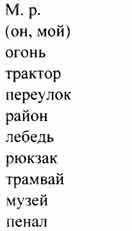 М. р.
(он, мой)
огонь
трактор
переулок
район
лебедь
рюкзак
трамвай
музей
пенал